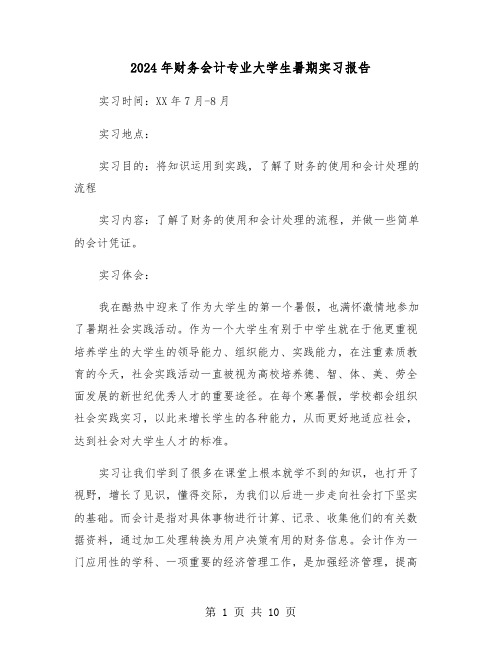 2024年财务会计专业大学生暑期实习报告

实习时间：XX年7月-8月

实习地点：

实习目的：将知识运用到实践，了解了财务的使用和会计处理的流程

实习内容：了解了财务的使用和会计处理的流程，并做一些简单的会计凭证。

实习体会：

我在酷热中迎来了作为大学生的第一个暑假，也满怀激情地参加了暑期社会实践活动。作为一个大学生有别于中学生就在于他更重视培养学生的大学生的领导能力、组织能力、实践能力，在注重素质教育的今天，社会实践活动一直被视为高校培养德、智、体、美、劳全面发展的新世纪优秀人才的重要途径。在每个寒暑假，学校都会组织社会实践实习，以此来增长学生的各种能力，从而更好地适应社会，达到社会对大学生人才的标准。

实习让我们学到了很多在课堂上根本就学不到的知识，也打开了视野，增长了见识，懂得交际，为我们以后进一步走向社会打下坚实的基础。而会计是指对具体事物进行计算、记录、收集他们的有关数据资料，通过加工处理转换为用户决策有用的财务信息。会计作为一门应用性的学科、一项重要的经济管理工作，是加强经济管理，提高

第 1 页 共 10 页